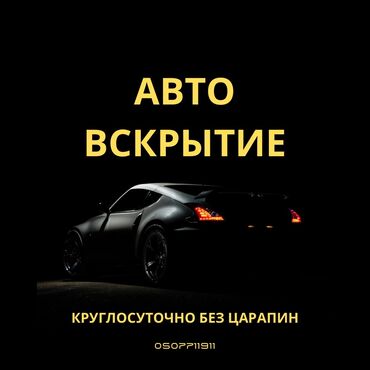 АВТО
ВСКРЫТИЕ

КРУГЛОСУТОЧНО БЕЗ ЦАРАПИН

0507711911